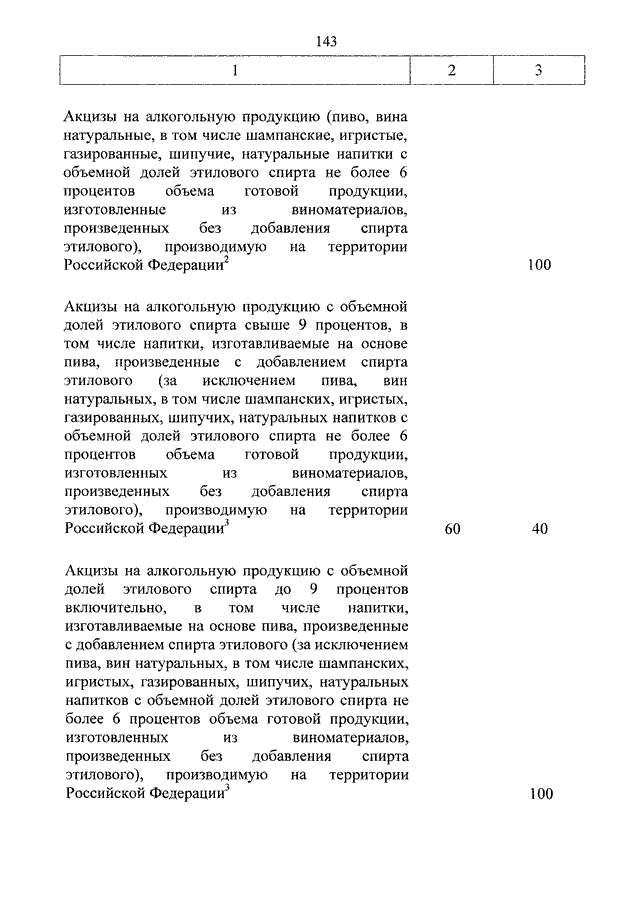 143

| 1 | 2 | 3 |
|---|---|---|
| Акцизы на алкогольную продукцию (пиво, вина натуральные, в том числе шампанские, игристые, газированные, шипучие, натуральные напитки с объемной долей этилового спирта не более 6 процентов объема готовой продукции, изготовленные из виноматериалов, произведенных без добавления спирта этилового), производимую на территории Российской Федерации$^2$ | | 100 |
| Акцизы на алкогольную продукцию с объемной долей этилового спирта свыше 9 процентов, в том числе напитки, изготавливаемые на основе пива, произведенные с добавлением спирта этилового (за исключением пива, вин натуральных, в том числе шампанских, игристых, газированных, шипучих, натуральных напитков с объемной долей этилового спирта не более 6 процентов объема готовой продукции, изготовленных из виноматериалов, произведенных без добавления спирта этилового), производимую на территории Российской Федерации$^3$ | 60 | 40 |
| Акцизы на алкогольную продукцию с объемной долей этилового спирта до 9 процентов включительно, в том числе напитки, изготавливаемые на основе пива, произведенные с добавлением спирта этилового (за исключением пива, вин натуральных, в том числе шампанских, игристых, газированных, шипучих, натуральных напитков с объемной долей этилового спирта не более 6 процентов объема готовой продукции, изготовленных из виноматериалов, произведенных без добавления спирта этилового), производимую на территории Российской Федерации$^3$ | | 100 |